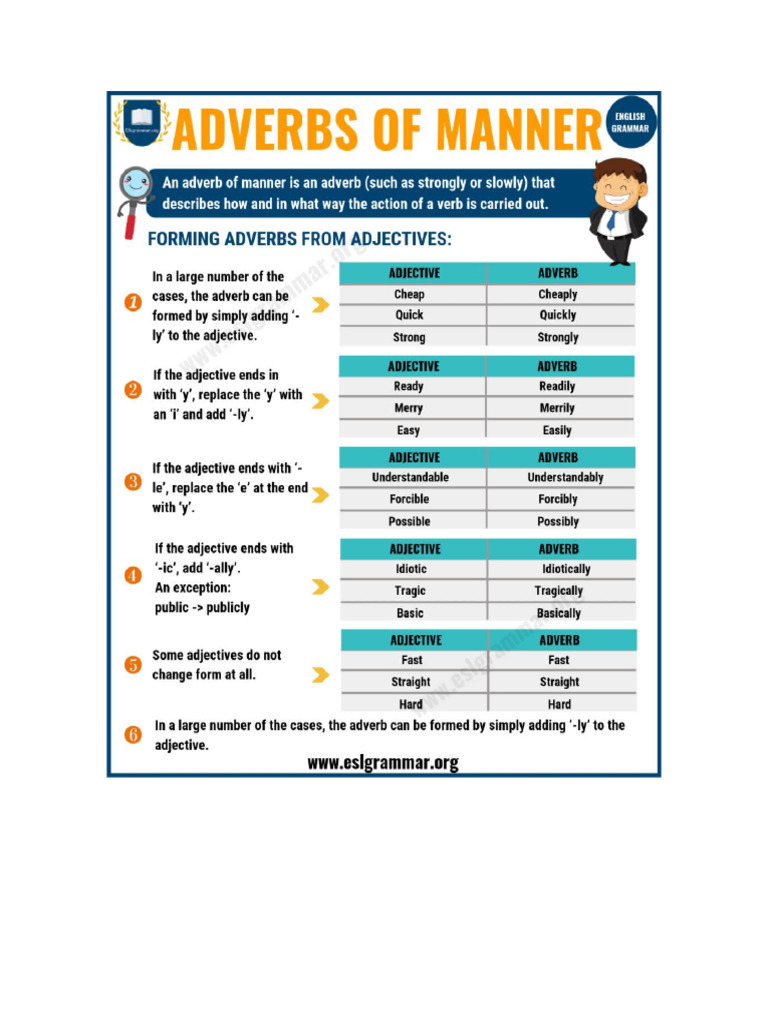 ESLgrammar.org

ADVERBS OF MANNER

ENGLISH GRAMMAR

An adverb of manner is an adverb (such as strongly or slowly) that describes how and in what way the action of a verb is carried out.

FORMING ADVERBS FROM ADJECTIVES:

1 In a large number of the cases, the adverb can be formed by simply adding '-ly' to the adjective.

| ADJECTIVE | ADVERB |
|---|---|
| Cheap | Cheaply |
| Quick | Quickly |
| Strong | Strongly |

2 If the adjective ends in with 'y', replace the 'y' with an 'i' and add '-ly'.

| ADJECTIVE | ADVERB |
|---|---|
| Ready | Readily |
| Merry | Merrily |
| Easy | Easily |

3 If the adjective ends with '-le', replace the 'e' at the end with 'y'.

| ADJECTIVE | ADVERB |
|---|---|
| Understandable | Understandably |
| Forcible | Forcibly |
| Possible | Possibly |

4 If the adjective ends with '-ic', add '-ally'. An exception: public -> publicly

| ADJECTIVE | ADVERB |
|---|---|
| Idiotic | Idiotically |
| Tragic | Tragically |
| Basic | Basically |

5 Some adjectives do not change form at all.

| ADJECTIVE | ADVERB |
|---|---|
| Fast | Fast |
| Straight | Straight |
| Hard | Hard |

6 In a large number of the cases, the adverb can be formed by simply adding '-ly' to the adjective.

www.eslgrammar.org